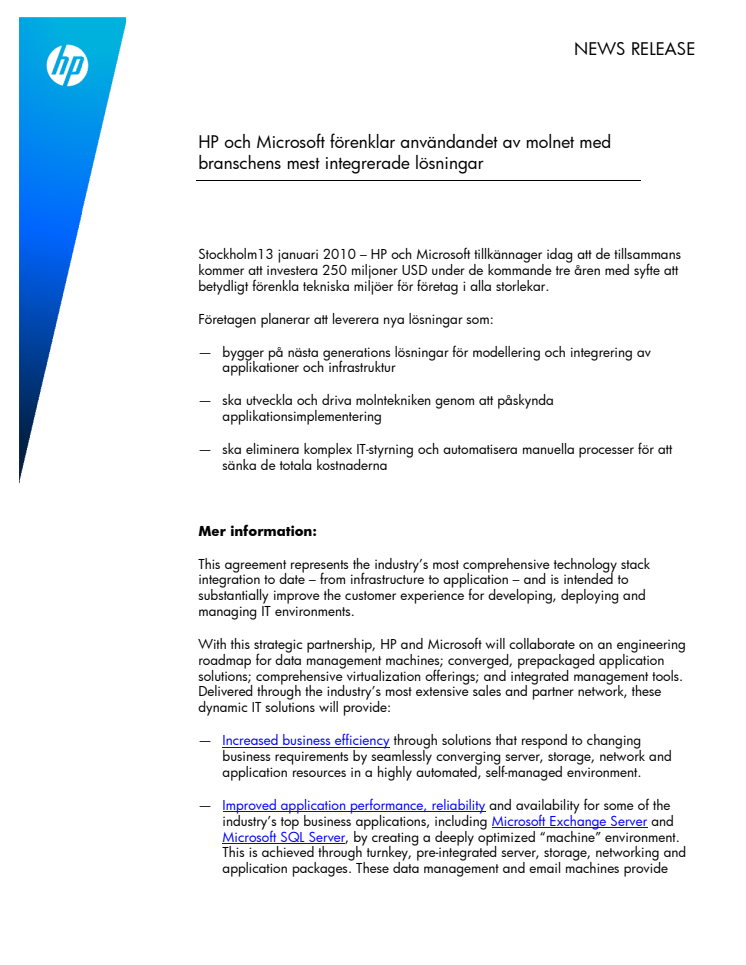 hp

NEWS RELEASE

HP och Microsoft förenklar användandet av molnet med branschens mest integrerade lösningar

Stockholm13 januari 2010 – HP och Microsoft tillkännager idag att de tillsammans kommer att investera 250 miljoner USD under de kommande tre åren med syfte att betydligt förenkla tekniska miljöer för företag i alla storlekar.

Företagen planerar att leverera nya lösningar som:

— bygger på nästa generations lösningar för modellering och integrering av applikationer och infrastruktur

— ska utveckla och driva molntekniken genom att påskynda applikationsimplementering

— ska eliminera komplex IT-styrning och automatisera manuella processer för att sänka de totala kostnaderna

Mer information:

This agreement represents the industry's most comprehensive technology stack integration to date – from infrastructure to application – and is intended to substantially improve the customer experience for developing, deploying and managing IT environments.

With this strategic partnership, HP and Microsoft will collaborate on an engineering roadmap for data management machines; converged, prepackaged application solutions; comprehensive virtualization offerings; and integrated management tools. Delivered through the industry's most extensive sales and partner network, these dynamic IT solutions will provide:

— Increased business efficiency through solutions that respond to changing business requirements by seamlessly converging server, storage, network and application resources in a highly automated, self-managed environment.

— Improved application performance, reliability and availability for some of the industry's top business applications, including Microsoft Exchange Server and Microsoft SQL Server, by creating a deeply optimized "machine" environment. This is achieved through turnkey, pre-integrated server, storage, networking and application packages. These data management and email machines provide